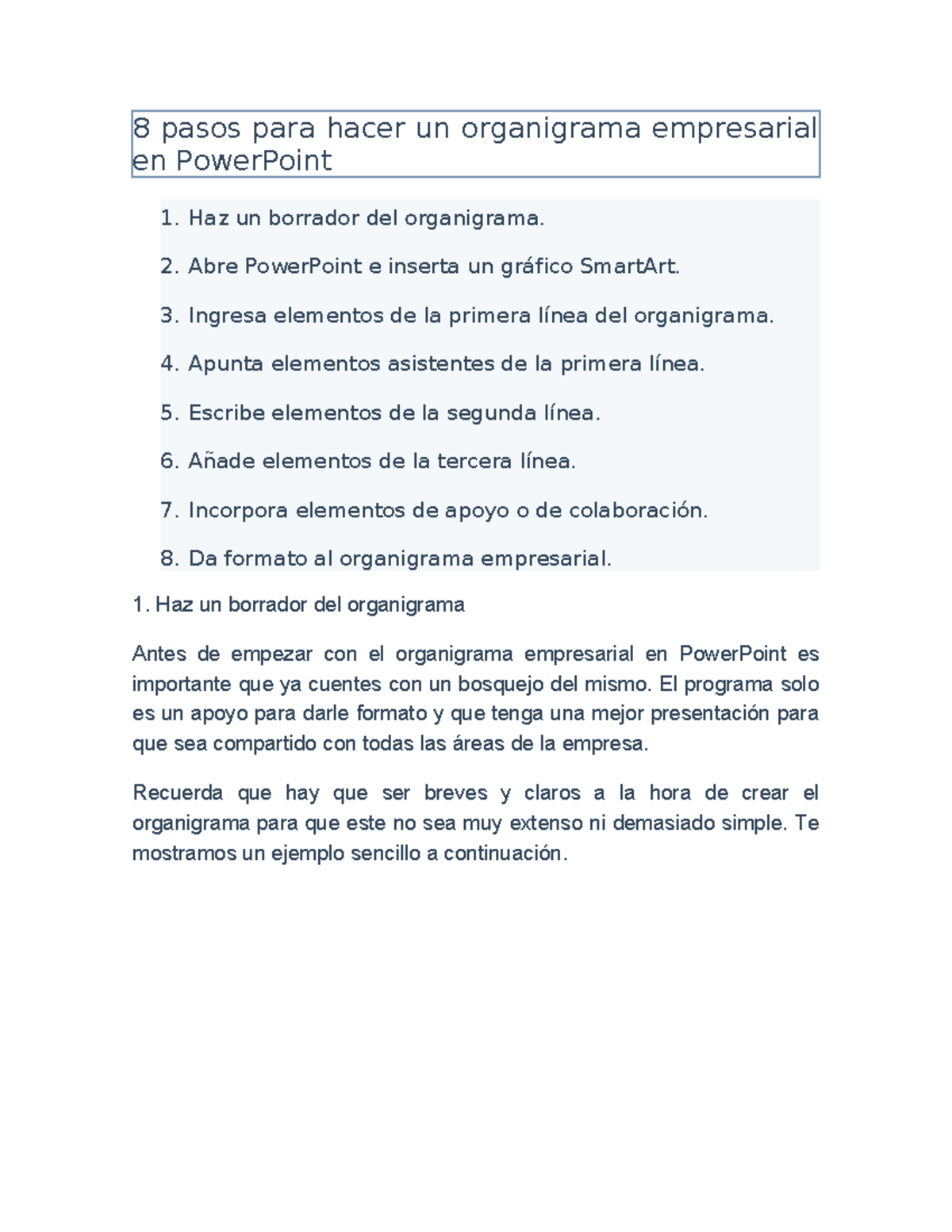 8 pasos para hacer un organigrama empresarial en PowerPoint

1. Haz un borrador del organigrama.

2. Abre PowerPoint e inserta un gráfico SmartArt.

3. Ingresa elementos de la primera línea del organigrama.

4. Apunta elementos asistentes de la primera línea.

5. Escribe elementos de la segunda línea.

6. Añade elementos de la tercera línea.

7. Incorpora elementos de apoyo o de colaboración.

8. Da formato al organigrama empresarial.

1. Haz un borrador del organigrama

Antes de empezar con el organigrama empresarial en PowerPoint es importante que ya cuentes con un bosquejo del mismo. El programa solo es un apoyo para darle formato y que tenga una mejor presentación para que sea compartido con todas las áreas de la empresa.

Recuerda que hay que ser breves y claros a la hora de crear el organigrama para que este no sea muy extenso ni demasiado simple. Te mostramos un ejemplo sencillo a continuación.